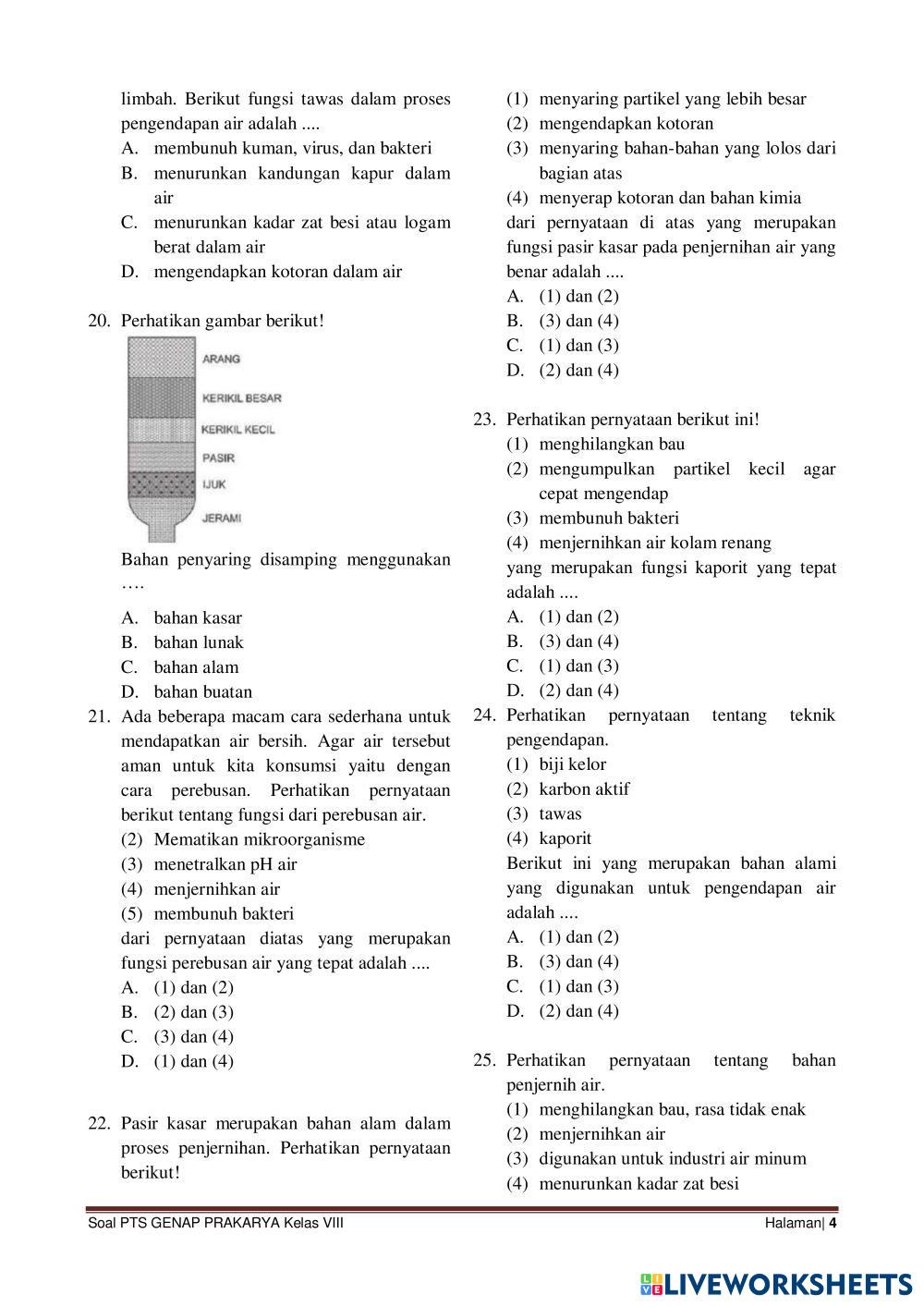 limbah. Berikut fungsi tawas dalam proses pengendapan air adalah ....
A. membunuh kuman, virus, dan bakteri
B. menurunkan kandungan kapur dalam air
C. menurunkan kadar zat besi atau logam berat dalam air
D. mengendapkan kotoran dalam air

20. Perhatikan gambar berikut!

ARANG
KERIKIL BESAR
KERIKIL KECIL
PASIR
IJUK
JERAMI

Bahan penyaring disamping menggunakan ….
A. bahan kasar
B. bahan lunak
C. bahan alam
D. bahan buatan

21. Ada beberapa macam cara sederhana untuk mendapatkan air bersih. Agar air tersebut aman untuk kita konsumsi yaitu dengan cara perebusan. Perhatikan pernyataan berikut tentang fungsi dari perebusan air.
(2) Mematikan mikroorganisme
(3) menetralkan pH air
(4) menjernihkan air
(5) membunuh bakteri
dari pernyataan diatas yang merupakan fungsi perebusan air yang tepat adalah ....
A. (1) dan (2)
B. (2) dan (3)
C. (3) dan (4)
D. (1) dan (4)

22. Pasir kasar merupakan bahan alam dalam proses penjernihan. Perhatikan pernyataan berikut!
(1) menyaring partikel yang lebih besar
(2) mengendapkan kotoran
(3) menyaring bahan-bahan yang lolos dari bagian atas
(4) menyerap kotoran dan bahan kimia
dari pernyataan di atas yang merupakan fungsi pasir kasar pada penjernihan air yang benar adalah ....
A. (1) dan (2)
B. (3) dan (4)
C. (1) dan (3)
D. (2) dan (4)

23. Perhatikan pernyataan berikut ini!
(1) menghilangkan bau
(2) mengumpulkan partikel kecil agar cepat mengendap
(3) membunuh bakteri
(4) menjernihkan air kolam renang
yang merupakan fungsi kaporit yang tepat adalah ....
A. (1) dan (2)
B. (3) dan (4)
C. (1) dan (3)
D. (2) dan (4)

24. Perhatikan pernyataan tentang teknik pengendapan.
(1) biji kelor
(2) karbon aktif
(3) tawas
(4) kaporit
Berikut ini yang merupakan bahan alami yang digunakan untuk pengendapan air adalah ....
A. (1) dan (2)
B. (3) dan (4)
C. (1) dan (3)
D. (2) dan (4)

25. Perhatikan pernyataan tentang bahan penjernih air.
(1) menghilangkan bau, rasa tidak enak
(2) menjernihkan air
(3) digunakan untuk industri air minum
(4) menurunkan kadar zat besi

Soal PTS GENAP PRAKARYA Kelas VIII
Halaman| 4

LIVEWORKSHEETS